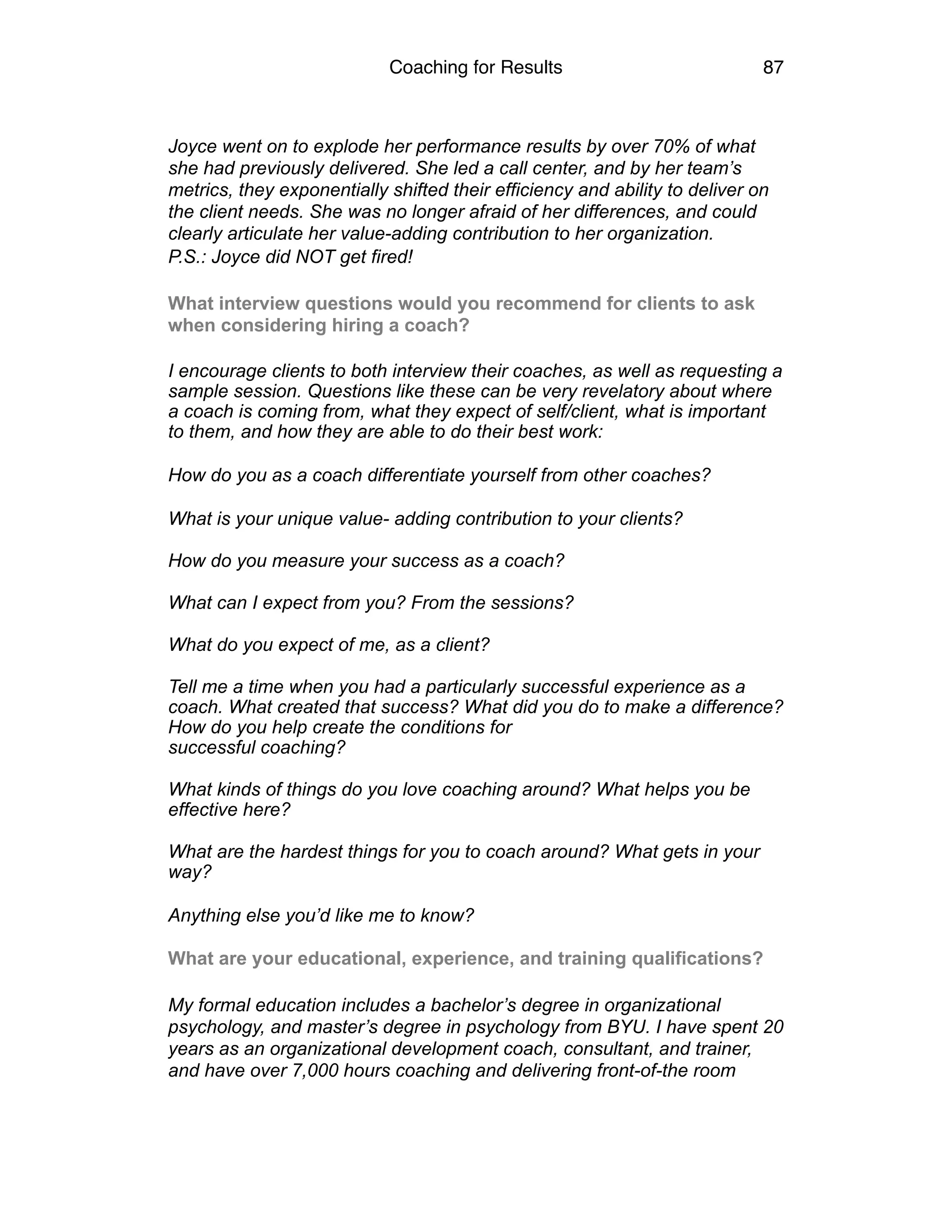 Coaching for Results 87

Joyce went on to explode her performance results by over 70% of what she had previously delivered. She led a call center, and by her team's metrics, they exponentially shifted their efficiency and ability to deliver on the client needs. She was no longer afraid of her differences, and could clearly articulate her value-adding contribution to her organization.
P.S.: Joyce did NOT get fired!

What interview questions would you recommend for clients to ask when considering hiring a coach?

I encourage clients to both interview their coaches, as well as requesting a sample session. Questions like these can be very revelatory about where a coach is coming from, what they expect of self/client, what is important to them, and how they are able to do their best work:

How do you as a coach differentiate yourself from other coaches?

What is your unique value- adding contribution to your clients?

How do you measure your success as a coach?

What can I expect from you? From the sessions?

What do you expect of me, as a client?

Tell me a time when you had a particularly successful experience as a coach. What created that success? What did you do to make a difference? How do you help create the conditions for successful coaching?

What kinds of things do you love coaching around? What helps you be effective here?

What are the hardest things for you to coach around? What gets in your way?

Anything else you'd like me to know?

What are your educational, experience, and training qualifications?

My formal education includes a bachelor's degree in organizational psychology, and master's degree in psychology from BYU. I have spent 20 years as an organizational development coach, consultant, and trainer, and have over 7,000 hours coaching and delivering front-of-the room